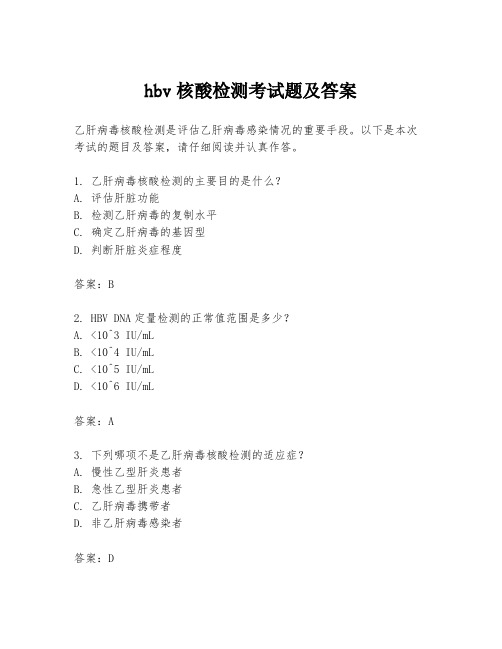 hbv 核酸检测考试题及答案

乙肝病毒核酸检测是评估乙肝病毒感染情况的重要手段。以下是本次考试的题目及答案，请仔细阅读并认真作答。

1. 乙肝病毒核酸检测的主要目的是什么？
A. 评估肝脏功能
B. 检测乙肝病毒的复制水平
C. 确定乙肝病毒的基因型
D. 判断肝脏炎症程度

答案：B

2. HBV DNA 定量检测的正常值范围是多少？
A. <10^3 IU/mL
B. <10^4 IU/mL
C. <10^5 IU/mL
D. <10^6 IU/mL

答案：A

3. 下列哪项不是乙肝病毒核酸检测的适应症？
A. 慢性乙型肝炎患者
B. 急性乙型肝炎患者
C. 乙肝病毒携带者
D. 非乙肝病毒感染者

答案：D